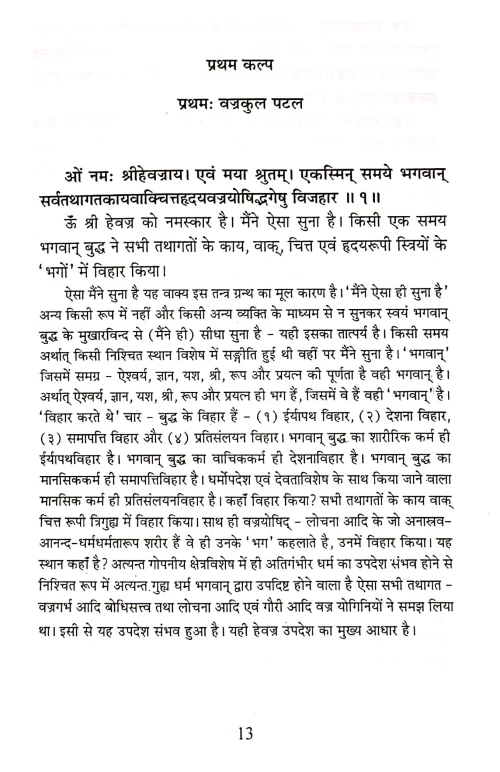 प्रथम कल्प

प्रथमः वज्रकुल पटल

ओं नमः श्रीहेवज्राय। एवं मया श्रुतम्। एकस्मिन् समये भगवान् सर्वतथागतकायवाक्चित्तहृदयवज्रयोषिद्भगेषु विजहार ॥ १ ॥

ॐ श्री हेवज्र को नमस्कार है। मैंने ऐसा सुना है। किसी एक समय भगवान् बुद्ध ने सभी तथागतों के काय, वाक्, चित्त एवं हृदयरूपी स्त्रियों के 'भगों' में विहार किया।

ऐसा मैंने सुना है यह वाक्य इस तन्त्र ग्रन्थ का मूल कारण है। 'मैंने ऐसा ही सुना है' अन्य किसी रूप में नहीं और किसी अन्य व्यक्ति के माध्यम से न सुनकर स्वयं भगवान् बुद्ध के मुखारविन्द से (मैंने ही) सीधा सुना है - यही इसका तात्पर्य है। किसी समय अर्थात् किसी निश्चित स्थान विशेष में सङ्गीति हुई थी वहीं पर मैंने सुना है। 'भगवान्' जिसमें समग्र - ऐश्वर्य, ज्ञान, यश, श्री, रूप और प्रयत्न की पूर्णता है वही भगवान् है। अर्थात् ऐश्वर्य, ज्ञान, यश, श्री, रूप और प्रयत्न ही भग हैं, जिसमें वे हैं वही 'भगवान्' है। 'विहार करते थे' चार - बुद्ध के विहार हैं - (१) ईर्यापथ विहार, (२) देशना विहार, (३) समापत्ति विहार और (४) प्रतिसंलयन विहार। भगवान् बुद्ध का शारीरिक कर्म ही ईर्यापथविहार है। भगवान् बुद्ध का वाचिककर्म ही देशनाविहार है। भगवान् बुद्ध का मानसिककर्म ही समापत्तिविहार है। धर्मोपदेश एवं देवताविशेष के साथ किया जाने वाला मानसिक कर्म ही प्रतिसंलयनविहार है। कहाँ विहार किया? सभी तथागतों के काय वाक् चित्त रूपी त्रिगुह्य में विहार किया। साथ ही वज्रयोषिद् - लोचना आदि के जो अनास्रव-आनन्द-धर्मधर्मतारूप शरीर हैं वे ही उनके 'भग' कहलाते है, उनमें विहार किया। यह स्थान कहाँ है? अत्यन्त गोपनीय क्षेत्रविशेष में ही अतिगंभीर धर्म का उपदेश संभव होने से निश्चित रूप में अत्यन्त गुह्य धर्म भगवान् द्वारा उपदिष्ट होने वाला है ऐसा सभी तथागत - वज्रगर्भ आदि बोधिसत्त्व तथा लोचना आदि एवं गौरी आदि वज्र योगिनियों ने समझ लिया था। इसी से यह उपदेश संभव हुआ है। यही हेवज्र उपदेश का मुख्य आधार है।

13